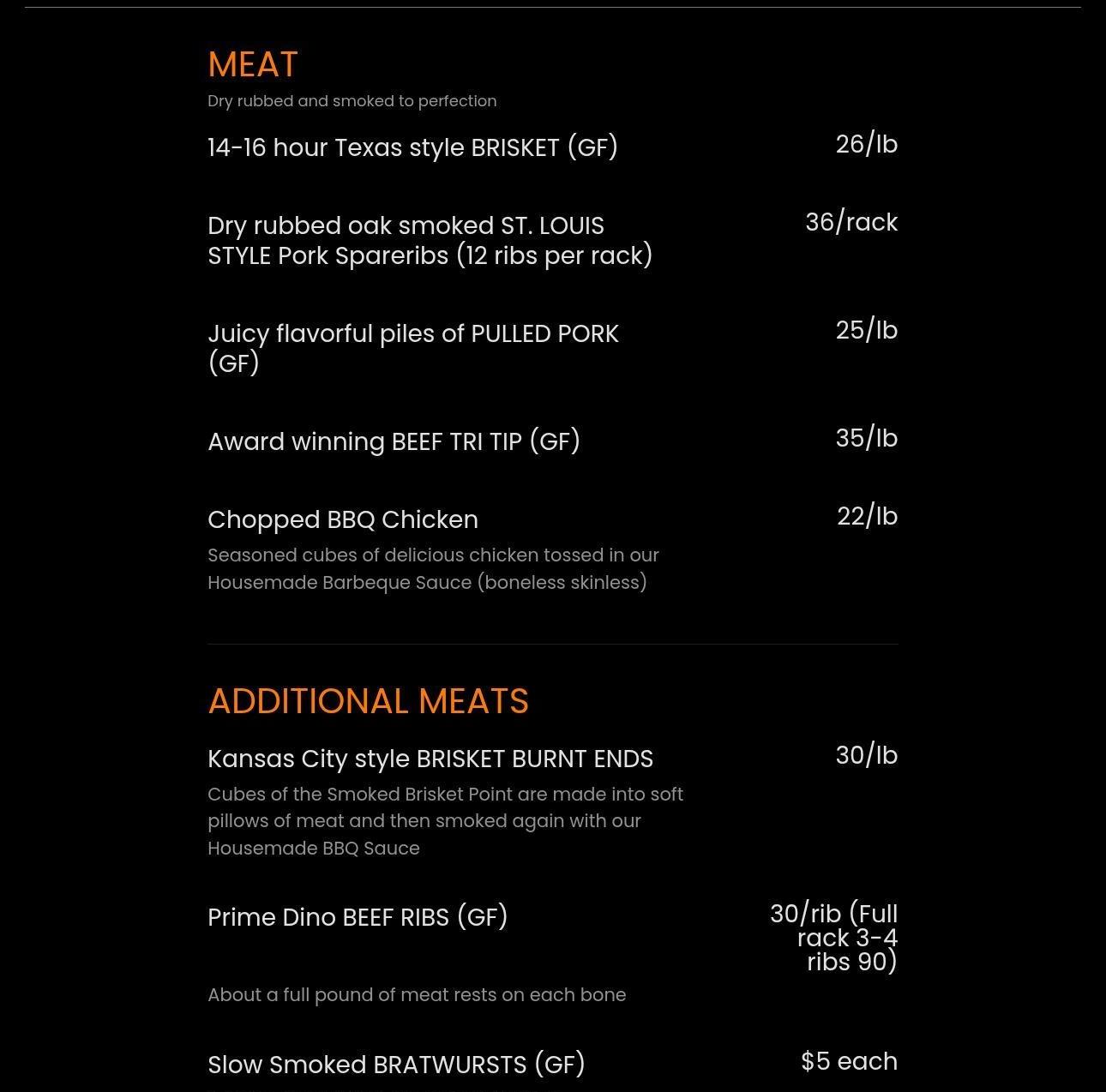 MEAT
Dry rubbed and smoked to perfection

14-16 hour Texas style BRISKET (GF)
26/lb

Dry rubbed oak smoked ST. LOUIS STYLE Pork Spareribs (12 ribs per rack)
36/rack

Juicy flavorful piles of PULLED PORK (GF)
25/lb

Award winning BEEF TRI TIP (GF)
35/lb

Chopped BBQ Chicken
22/lb
Seasoned cubes of delicious chicken tossed in our Housemade Barbeque Sauce (boneless skinless)

ADDITIONAL MEATS

Kansas City style BRISKET BURNT ENDS
30/lb
Cubes of the Smoked Brisket Point are made into soft pillows of meat and then smoked again with our Housemade BBQ Sauce

Prime Dino BEEF RIBS (GF)
30/rib (Full rack 3-4 ribs 90)
About a full pound of meat rests on each bone

Slow Smoked BRATWURSTS (GF)
$5 each